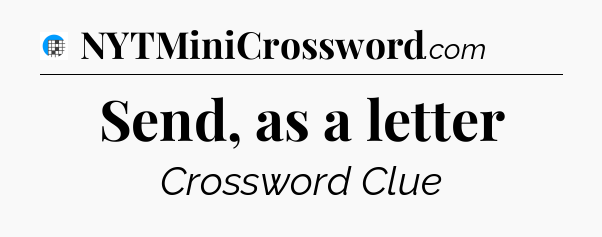 NYTMiniCrossword.com

Send, as a letter

Crossword Clue